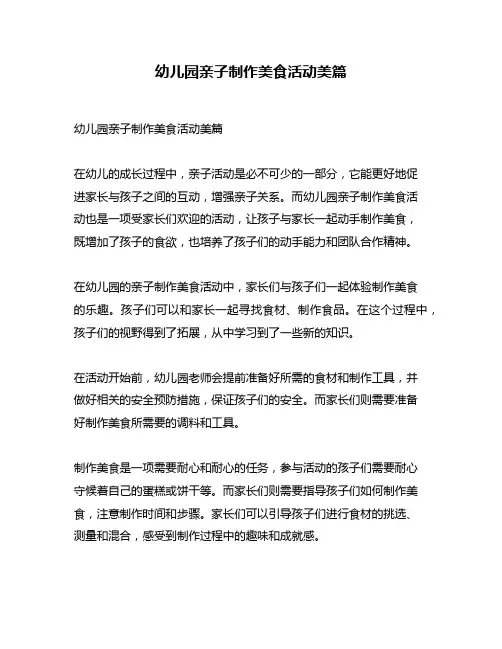 幼儿园亲子制作美食活动美篇

幼儿园亲子制作美食活动美篇

在幼儿的成长过程中，亲子活动是必不可少的一部分，它能更好地促进家长与孩子之间的互动，增强亲子关系。而幼儿园亲子制作美食活动也是一项受家长们欢迎的活动，让孩子与家长一起动手制作美食，既增加了孩子的食欲，也培养了孩子们的动手能力和团队合作精神。

在幼儿园的亲子制作美食活动中，家长们与孩子们一起体验制作美食的乐趣。孩子们可以和家长一起寻找食材、制作食品。在这个过程中，孩子们的视野得到了拓展，从中学习到了一些新的知识。

在活动开始前，幼儿园老师会提前准备好所需的食材和制作工具，并做好相关的安全预防措施，保证孩子们的安全。而家长们则需要准备好制作美食所需要的调料和工具。

制作美食是一项需要耐心和耐心的任务，参与活动的孩子们需要耐心守候着自己的蛋糕或饼干等。而家长们则需要指导孩子们如何制作美食，注意制作时间和步骤。家长们可以引导孩子们进行食材的挑选、测量和混合，感受到制作过程中的趣味和成就感。